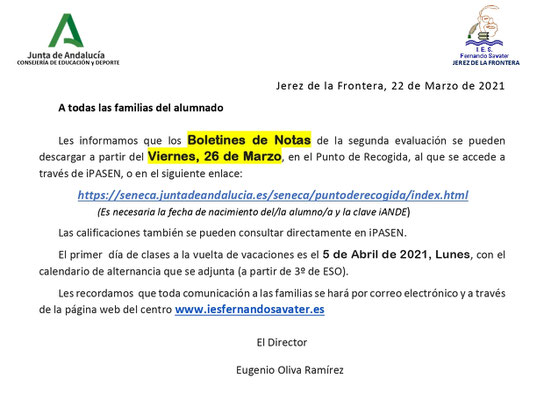 Junta de Andalucía
CONSEJERÍA DE EDUCACIÓN y DEPORTE

I.E.S.
Fernando Savater
JEREZ DE LA FRONTERA

Jerez de la Frontera, 22 de Marzo de 2021

A todas las familias del alumnado

Les informamos que los Boletines de Notas de la segunda evaluación se pueden descargar a partir del Viernes, 26 de Marzo, en el Punto de Recogida, al que se accede a través de iPASEN, o en el siguiente enlace:

https://seneca.juntadeandalucia.es/seneca/puntoderecogida/index.html
(Es necesaria la fecha de nacimiento del/la alumno/a y la clave iANDE)

Las calificaciones también se pueden consultar directamente en iPASEN.

El primer día de clases a la vuelta de vacaciones es el 5 de Abril de 2021, Lunes, con el calendario de alternancia que se adjunta (a partir de 3º de ESO).

Les recordamos que toda comunicación a las familias se hará por correo electrónico y a través de la página web del centro www.iesfernandosavater.es

El Director

Eugenio Oliva Ramírez